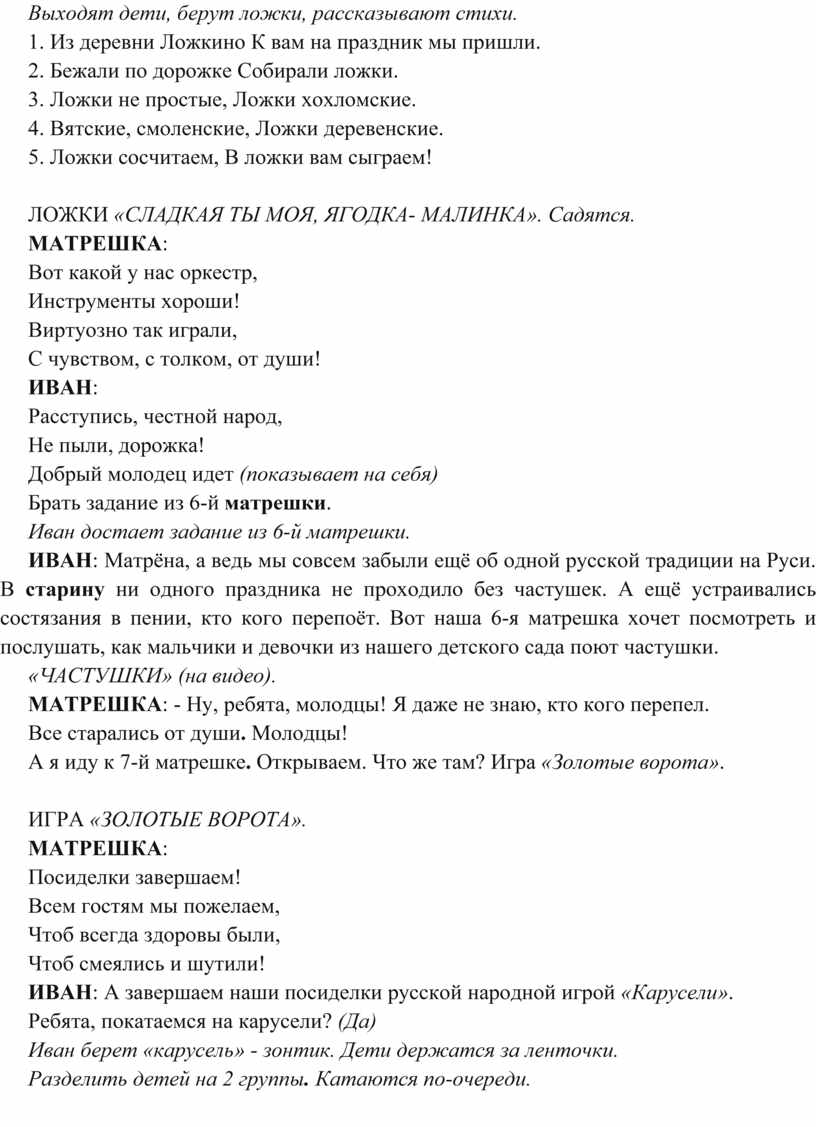 Выходят дети, берут ложки, рассказывают стихи.
1. Из деревни Ложкино К вам на праздник мы пришли.
2. Бежали по дорожке Собирали ложки.
3. Ложки не простые, Ложки хохломские.
4. Вятские, смоленские, Ложки деревенские.
5. Ложки сосчитаем, В ложки вам сыграем!

ЛОЖКИ «СЛАДКАЯ ТЫ МОЯ, ЯГОДКА- МАЛИНКА». Садятся.
МАТРЕШКА:
Вот какой у нас оркестр,
Инструменты хороши!
Виртуозно так играли,
С чувством, с толком, от души!
ИВАН:
Расступись, честной народ,
Не пыли, дорожка!
Добрый молодец идет (показывает на себя)
Брать задание из 6-й матрешки.
Иван достает задание из 6-й матрешки.
ИВАН: Матрёна, а ведь мы совсем забыли ещё об одной русской традиции на Руси. В старину ни одного праздника не проходило без частушек. А ещё устраивались состязания в пении, кто кого перепоёт. Вот наша 6-я матрешка хочет посмотреть и послушать, как мальчики и девочки из нашего детского сада поют частушки.
«ЧАСТУШКИ» (на видео).
МАТРЕШКА: - Ну, ребята, молодцы! Я даже не знаю, кто кого перепел.
Все старались от души. Молодцы!
А я иду к 7-й матрешке. Открываем. Что же там? Игра «Золотые ворота».

ИГРА «ЗОЛОТЫЕ ВОРОТА».
МАТРЕШКА:
Посиделки завершаем!
Всем гостям мы пожелаем,
Чтоб всегда здоровы были,
Чтоб смеялись и шутили!
ИВАН: А завершаем наши посиделки русской народной игрой «Карусели».
Ребята, покатаемся на карусели? (Да)
Иван берет «карусель» - зонтик. Дети держатся за ленточки.
Разделить детей на 2 группы. Катаются по-очереди.